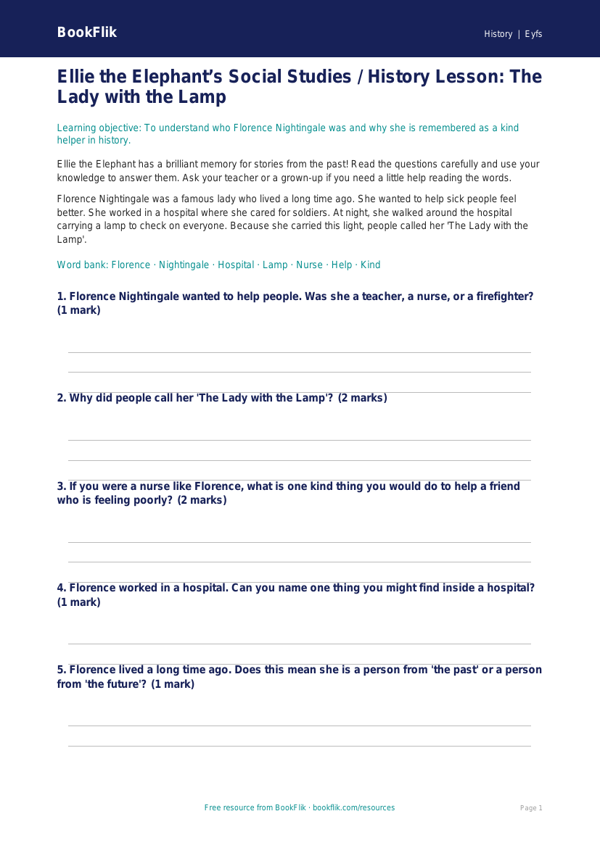 BookFlik

History | Eyfs

Ellie the Elephant's Social Studies / History Lesson: The Lady with the Lamp

Learning objective: To understand who Florence Nightingale was and why she is remembered as a kind helper in history.

Ellie the Elephant has a brilliant memory for stories from the past! Read the questions carefully and use your knowledge to answer them. Ask your teacher or a grown-up if you need a little help reading the words.

Florence Nightingale was a famous lady who lived a long time ago. She wanted to help sick people feel better. She worked in a hospital where she cared for soldiers. At night, she walked around the hospital carrying a lamp to check on everyone. Because she carried this light, people called her 'The Lady with the Lamp'.

Word bank: Florence · Nightingale · Hospital · Lamp · Nurse · Help · Kind

1. Florence Nightingale wanted to help people. Was she a teacher, a nurse, or a firefighter? (1 mark)

2. Why did people call her 'The Lady with the Lamp'? (2 marks)

3. If you were a nurse like Florence, what is one kind thing you would do to help a friend who is feeling poorly? (2 marks)

4. Florence worked in a hospital. Can you name one thing you might find inside a hospital? (1 mark)

5. Florence lived a long time ago. Does this mean she is a person from 'the past' or a person from 'the future'? (1 mark)

Free resource from BookFlik · bookflik.com/resources

Page 1